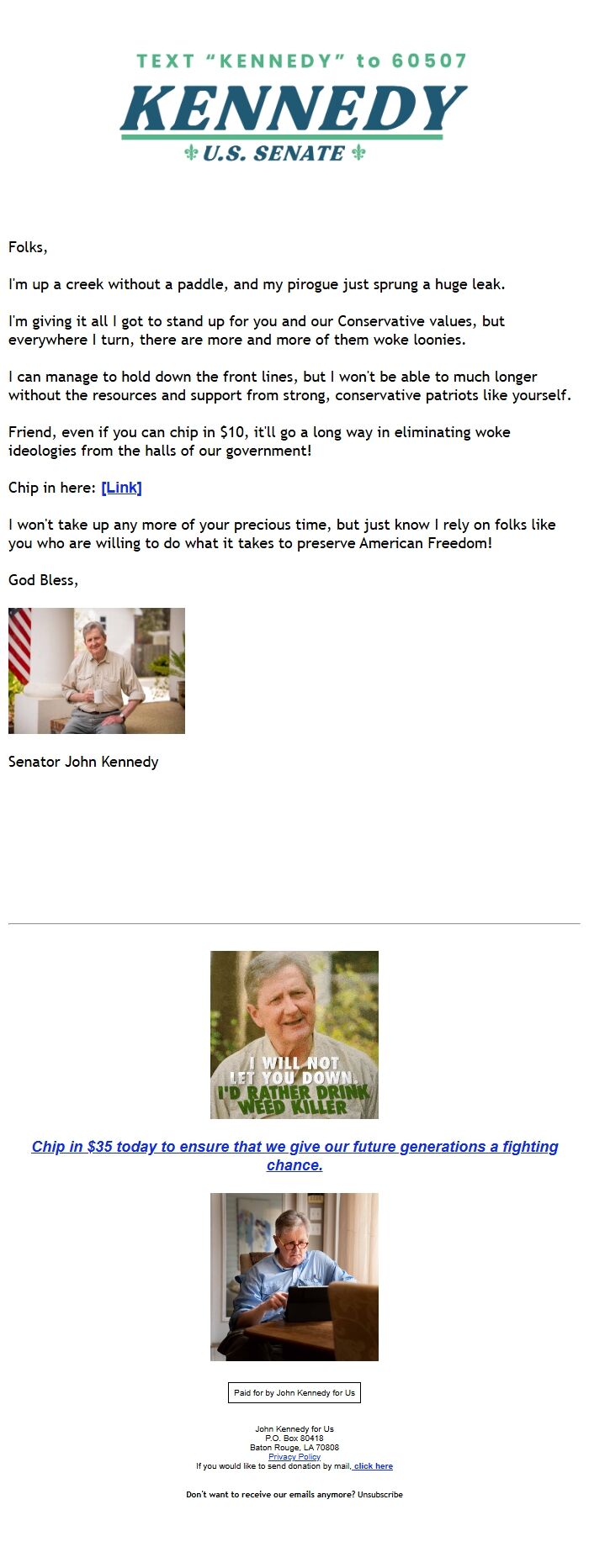 TEXT "KENNEDY" to 60507
KENNEDY
U.S. SENATE

Folks,

I'm up a creek without a paddle, and my pirogue just sprung a huge leak.

I'm giving it all I got to stand up for you and our Conservative values, but everywhere I turn, there are more and more of them woke loonies.

I can manage to hold down the front lines, but I won't be able to much longer without the resources and support from strong, conservative patriots like yourself.

Friend, even if you can chip in $10, it'll go a long way in eliminating woke ideologies from the halls of our government!

Chip in here: [Link]

I won't take up any more of your precious time, but just know I rely on folks like you who are willing to do what it takes to preserve American Freedom!

God Bless,

Senator John Kennedy

I WILL NOT LET YOU DOWN. I'D RATHER DRINK WEED KILLER

Chip in $35 today to ensure that we give our future generations a fighting chance.

Paid for by John Kennedy for Us

John Kennedy for Us
P.O. Box 80418
Baton Rouge, LA 70808
Privacy Policy
If you would like to send donation by mail, click here

Don't want to receive our emails anymore? Unsubscribe